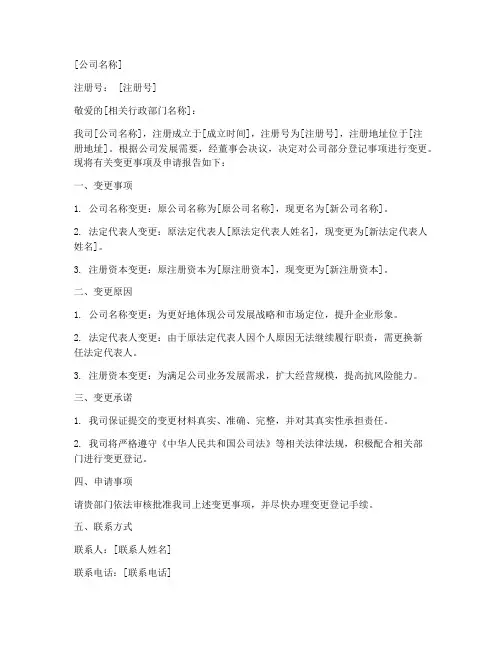 [公司名称]

注册号：[注册号]

敬爱的[相关行政部门名称]：

我司[公司名称]，注册成立于[成立时间]，注册号为[注册号]，注册地址位于[注册地址]。根据公司发展需要，经董事会决议，决定对公司部分登记事项进行变更。现将有关变更事项及申请报告如下：

一、变更事项

1. 公司名称变更：原公司名称为[原公司名称]，现更名为[新公司名称]。

2. 法定代表人变更：原法定代表人[原法定代表人姓名]，现变更为[新法定代表人姓名]。

3. 注册资本变更：原注册资本为[原注册资本]，现变更为[新注册资本]。

二、变更原因

1. 公司名称变更：为更好地体现公司发展战略和市场定位，提升企业形象。

2. 法定代表人变更：由于原法定代表人因个人原因无法继续履行职责，需更换新任法定代表人。

3. 注册资本变更：为满足公司业务发展需求，扩大经营规模，提高抗风险能力。

三、变更承诺

1. 我司保证提交的变更材料真实、准确、完整，并对其真实性承担责任。

2. 我司将严格遵守《中华人民共和国公司法》等相关法律法规，积极配合相关部门进行变更登记。

四、申请事项

请贵部门依法审核批准我司上述变更事项，并尽快办理变更登记手续。

五、联系方式

联系人：[联系人姓名]

联系电话：[联系电话]